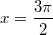 $x = \frac{3\pi}{2}$